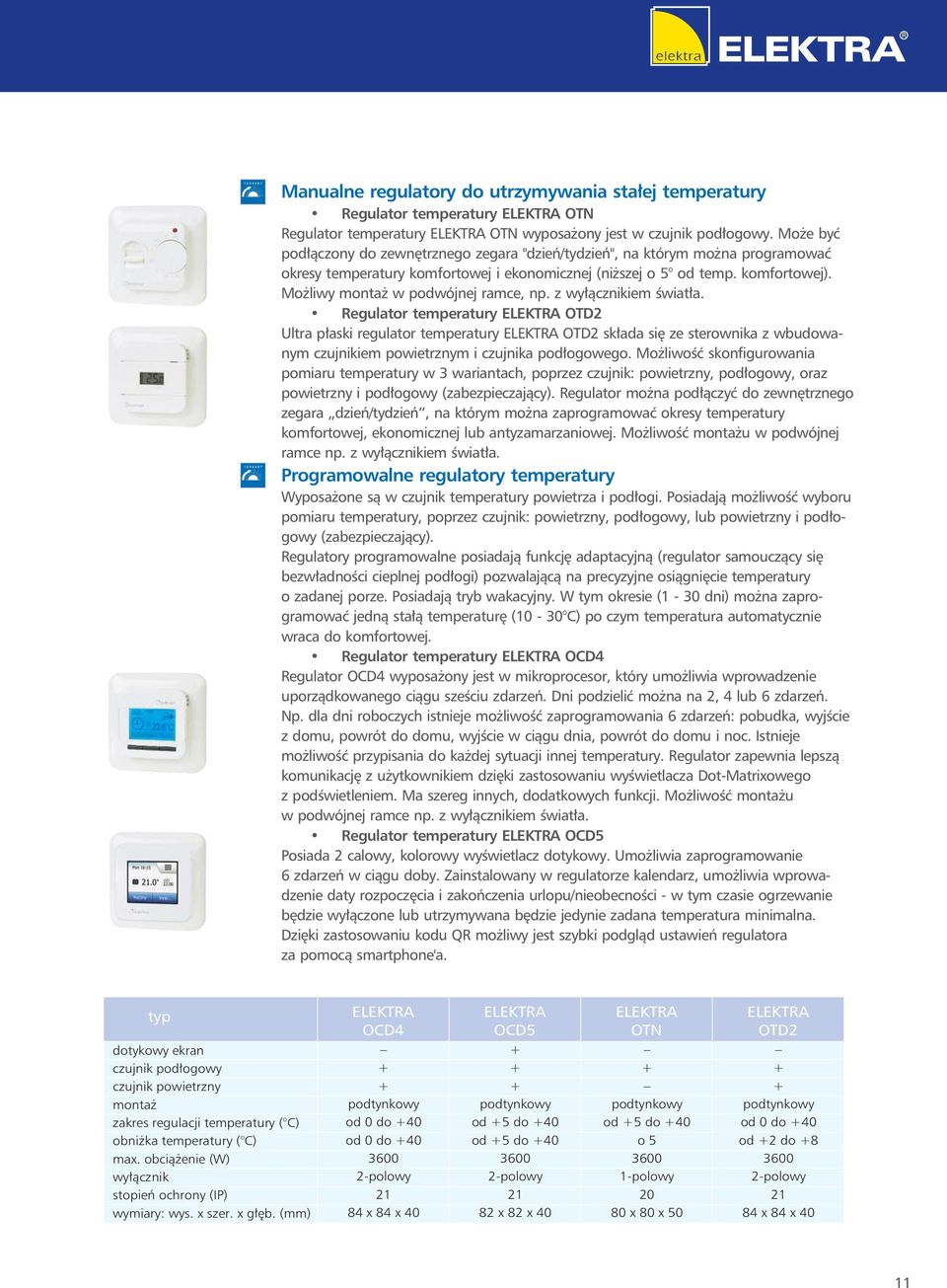 elektra ELEKTRA®

Manualne regulatory do utrzymywania stałej temperatury

• Regulator temperatury ELEKTRA OTN

Regulator temperatury ELEKTRA OTN wyposażony jest w czujnik podłogowy. Może być podłączony do zewnętrznego zegara "dzień/tydzień", na którym można programować okresy temperatury komfortowej i ekonomicznej (niższej o 5° od temp. komfortowej). Możliwy montaż w podwójnej ramce, np. z wyłącznikiem światła.

• Regulator temperatury ELEKTRA OTD2

Ultra płaski regulator temperatury ELEKTRA OTD2 składa się ze sterownika z wbudowanym czujnikiem powietrznym i czujnika podłogowego. Możliwość skonfigurowania pomiaru temperatury w 3 wariantach, poprzez czujnik: powietrzny, podłogowy, oraz powietrzny i podłogowy (zabezpieczający). Regulator można podłączyć do zewnętrznego zegara „dzień/tydzień", na którym można zaprogramować okresy temperatury komfortowej, ekonomicznej lub antyzamarzaniowej. Możliwość montażu w podwójnej ramce np. z wyłącznikiem światła.

Programowalne regulatory temperatury

Wyposażone są w czujnik temperatury powietrza i podłogi. Posiadają możliwość wyboru pomiaru temperatury, poprzez czujnik: powietrzny, podłogowy, lub powietrzny i podłogowy (zabezpieczający).

Regulatory programowalne posiadają funkcję adaptacyjną (regulator samouczący się bezwładności cieplnej podłogi) pozwalającą na precyzyjne osiągnięcie temperatury o zadanej porze. Posiadają tryb wakacyjny. W tym okresie (1 - 30 dni) można zaprogramować jedną stałą temperaturę (10 - 30°C) po czym temperatura automatycznie wraca do komfortowej.

• Regulator temperatury ELEKTRA OCD4

Regulator OCD4 wyposażony jest w mikroprocesor, który umożliwia wprowadzenie uporządkowanego ciągu sześciu zdarzeń. Dni podzielić można na 2, 4 lub 6 zdarzeń. Np. dla dni roboczych istnieje możliwość zaprogramowania 6 zdarzeń: pobudka, wyjście z domu, powrót do domu, wyjście w ciągu dnia, powrót do domu i noc. Istnieje możliwość przypisania do każdej sytuacji innej temperatury. Regulator zapewnia lepszą komunikację z użytkownikiem dzięki zastosowaniu wyświetlacza Dot-Matrixowego z podświetleniem. Ma szereg innych, dodatkowych funkcji. Możliwość montażu w podwójnej ramce np. z wyłącznikiem światła.

• Regulator temperatury ELEKTRA OCD5

Posiada 2 calowy, kolorowy wyświetlacz dotykowy. Umożliwia zaprogramowanie 6 zdarzeń w ciągu doby. Zainstalowany w regulatorze kalendarz, umożliwia wprowadzenie daty rozpoczęcia i zakończenia urlopu/nieobecności - w tym czasie ogrzewanie będzie wyłączone lub utrzymywana będzie jedynie zadana temperatura minimalna. Dzięki zastosowaniu kodu QR możliwy jest szybki podgląd ustawień regulatora za pomocą smartphone'a.

| typ | ELEKTRA OCD4 | ELEKTRA OCD5 | ELEKTRA OTN | ELEKTRA OTD2 |
|---|---|---|---|---|
| dotykowy ekran | – | + | – | – |
| czujnik podłogowy | + | + | + | + |
| czujnik powietrzny | + | + | – | + |
| montaż | podtynkowy | podtynkowy | podtynkowy | podtynkowy |
| zakres regulacji temperatury (°C) | od 0 do +40 | od +5 do +40 | od +5 do +40 | od 0 do +40 |
| obniżka temperatury (°C) | od 0 do +40 | od +5 do +40 | o 5 | od +2 do +8 |
| max. obciążenie (W) | 3600 | 3600 | 3600 | 3600 |
| wyłącznik | 2-polowy | 2-polowy | 1-polowy | 2-polowy |
| stopień ochrony (IP) | 21 | 21 | 20 | 21 |
| wymiary: wys. x szer. x głęb. (mm) | 84 x 84 x 40 | 82 x 82 x 40 | 80 x 80 x 50 | 84 x 84 x 40 |

11